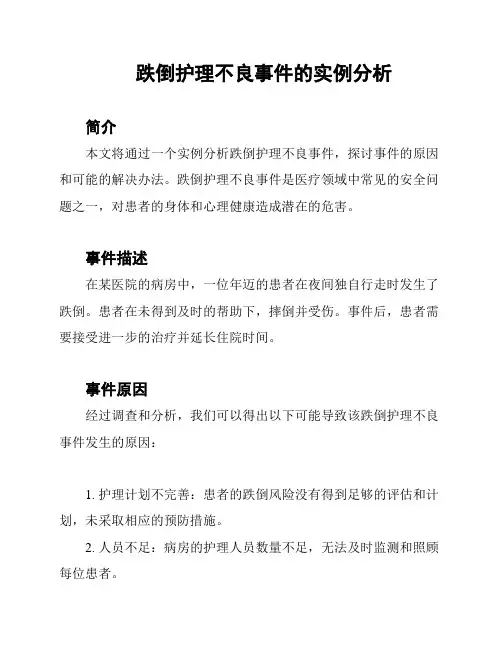 跌倒护理不良事件的实例分析

简介

本文将通过一个实例分析跌倒护理不良事件，探讨事件的原因和可能的解决办法。跌倒护理不良事件是医疗领域中常见的安全问题之一，对患者的身体和心理健康造成潜在的危害。

事件描述

在某医院的病房中，一位年迈的患者在夜间独自行走时发生了跌倒。患者在未得到及时的帮助下，摔倒并受伤。事件后，患者需要接受进一步的治疗并延长住院时间。

事件原因

经过调查和分析，我们可以得出以下可能导致该跌倒护理不良事件发生的原因：

1. 护理计划不完善：患者的跌倒风险没有得到足够的评估和计划，未采取相应的预防措施。

2. 人员不足：病房的护理人员数量不足，无法及时监测和照顾每位患者。